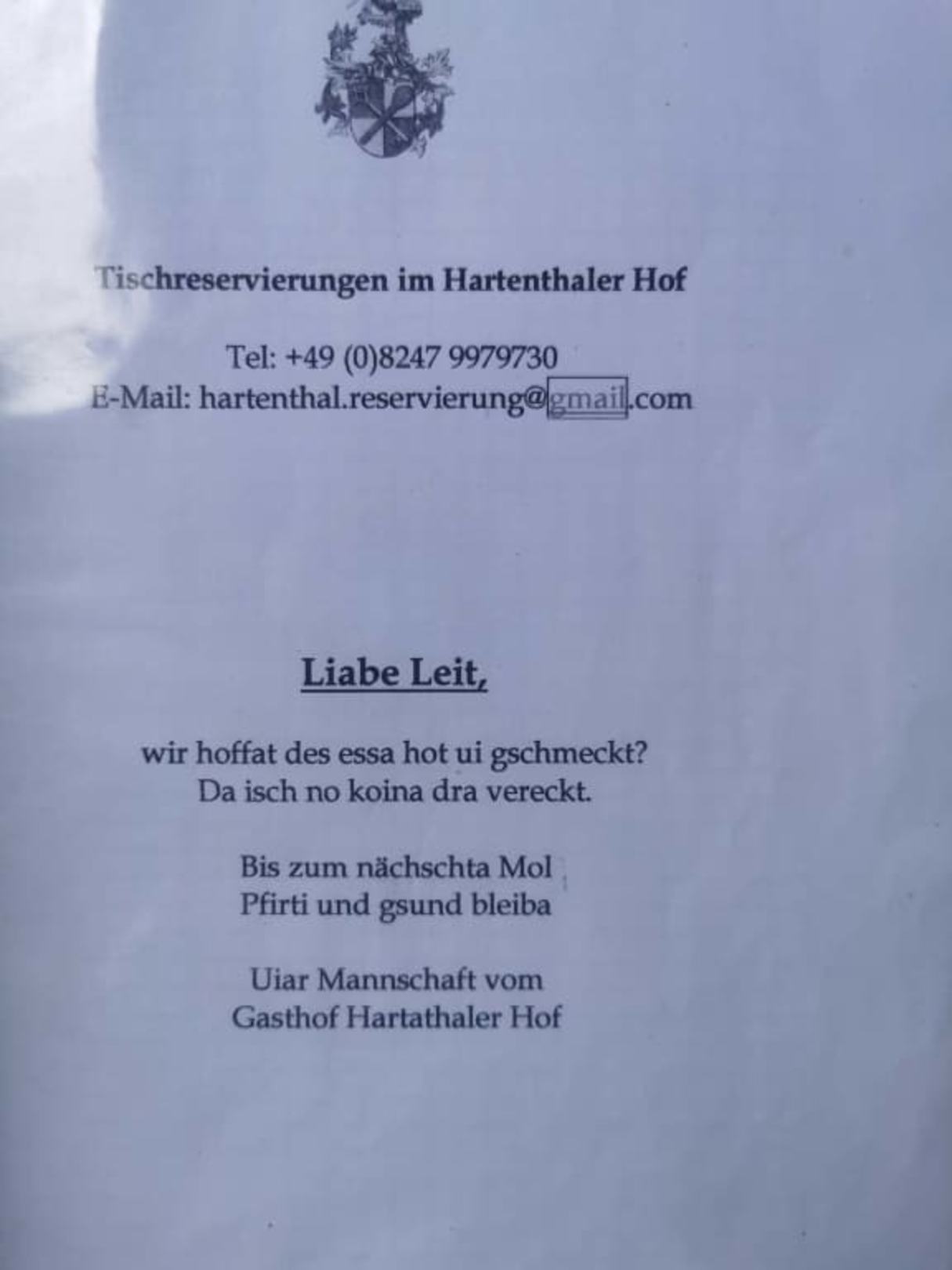 Tischreservierungen im Hartenthaler Hof

Tel: +49 (0)8247 9979730
E-Mail: hartenthal.reservierung@gmail.com

Liabe Leit,

wir hoffat des essa hot ui gschmeckt?
Da isch no koina dra vereckt.

Bis zum nächschta Mol
Pfirti und gsund bleiba

Uiar Mannschaft vom
Gasthof Hartathaler Hof